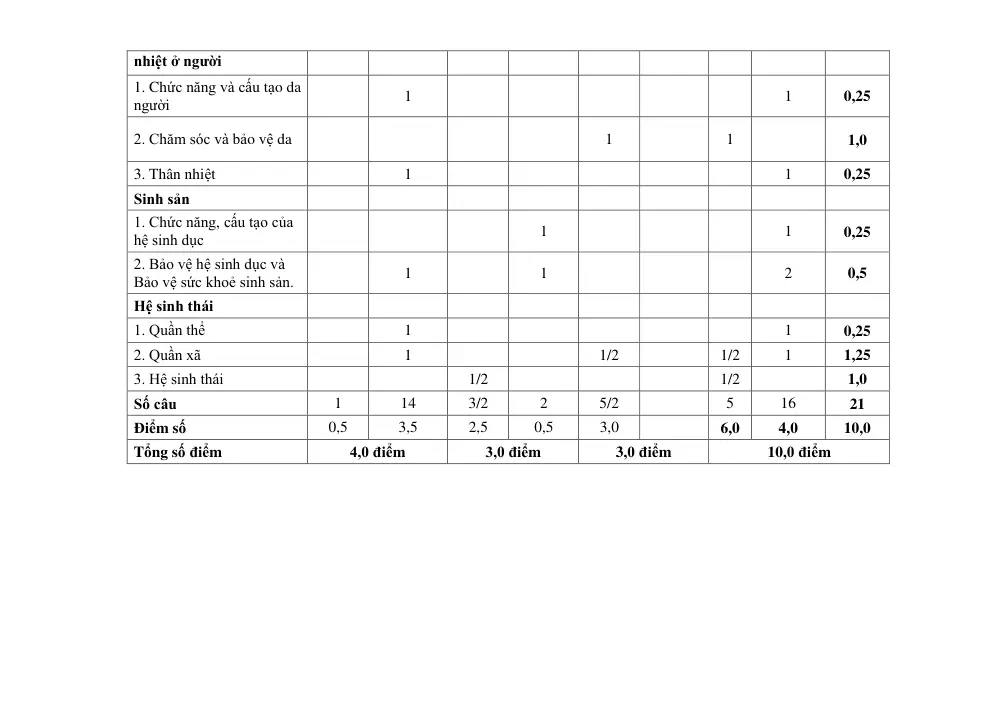 | nhiệt ở người | | | | | | | | | |
|---|---|---|---|---|---|---|---|---|---|
| 1. Chức năng và cấu tạo da người | | 1 | | | | | | 1 | 0,25 |
| 2. Chăm sóc và bảo vệ da | | | | | 1 | | 1 | | 1,0 |
| 3. Thân nhiệt | | 1 | | | | | | 1 | 0,25 |
| Sinh sản | | | | | | | | | |
| 1. Chức năng, cấu tạo của hệ sinh dục | | | | 1 | | | | 1 | 0,25 |
| 2. Bảo vệ hệ sinh dục và Bảo vệ sức khoẻ sinh sản. | | 1 | | 1 | | | | 2 | 0,5 |
| Hệ sinh thái | | | | | | | | | |
| 1. Quần thể | | 1 | | | | | | 1 | 0,25 |
| 2. Quần xã | | 1 | | | 1/2 | | 1/2 | 1 | 1,25 |
| 3. Hệ sinh thái | | | 1/2 | | | | 1/2 | | 1,0 |
| Số câu | 1 | 14 | 3/2 | 2 | 5/2 | | 5 | 16 | 21 |
| Điểm số | 0,5 | 3,5 | 2,5 | 0,5 | 3,0 | | 6,0 | 4,0 | 10,0 |
| Tổng số điểm | 4,0 điểm | | 3,0 điểm | | 3,0 điểm | | 10,0 điểm | | |